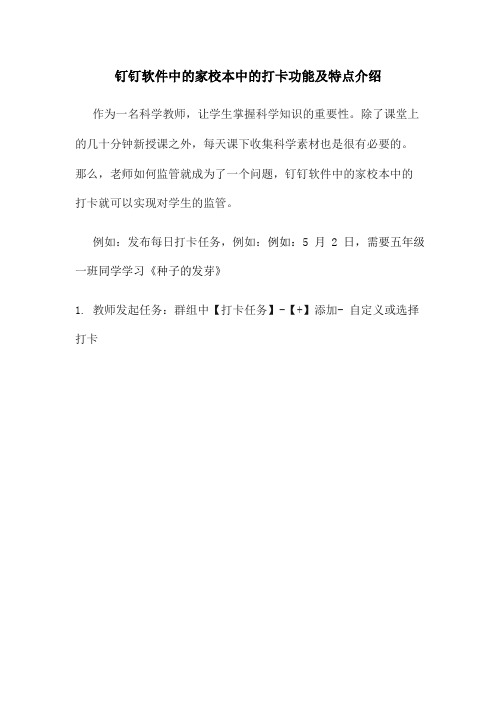 钉钉软件中的家校本中的打卡功能及特点介绍

作为一名科学教师，让学生掌握科学知识的重要性。除了课堂上的几十分钟新授课之外，每天课下收集科学素材也是很有必要的。那么，老师如何监管就成为了一个问题，钉钉软件中的家校本中的打卡就可以实现对学生的监管。

例如：发布每日打卡任务，例如：例如：5 月 2 日，需要五年级一班同学学习《种子的发芽》

1. 教师发起任务：群组中【打卡任务】-【+】添加- 自定义或选择打卡